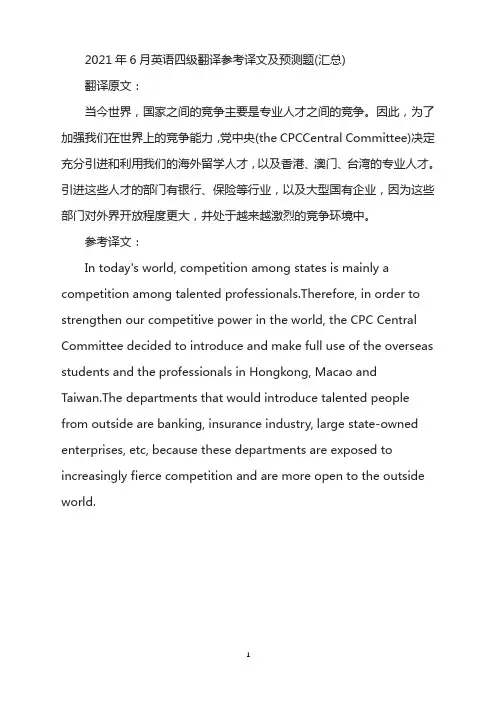 2021 年 6 月英语四级翻译参考译文及预测题(汇总)

翻译原文：

当今世界，国家之间的竞争主要是专业人才之间的竞争。因此，为了加强我们在世界上的竞争能力，党中央(the CPCCentral Committee)决定充分引进和利用我们的海外留学人才，以及香港、澳门、台湾的专业人才。引进这些人才的部门有银行、保险等行业，以及大型国有企业，因为这些部门对外界开放程度更大，并处于越来越激烈的竞争环境中。

参考译文：

In today's world, competition among states is mainly a competition among talented professionals.Therefore, in order to strengthen our competitive power in the world, the CPC Central Committee decided to introduce and make full use of the overseas students and the professionals in Hongkong, Macao and Taiwan.The departments that would introduce talented people from outside are banking, insurance industry, large state-owned enterprises, etc, because these departments are exposed to increasingly fierce competition and are more open to the outside world.

1